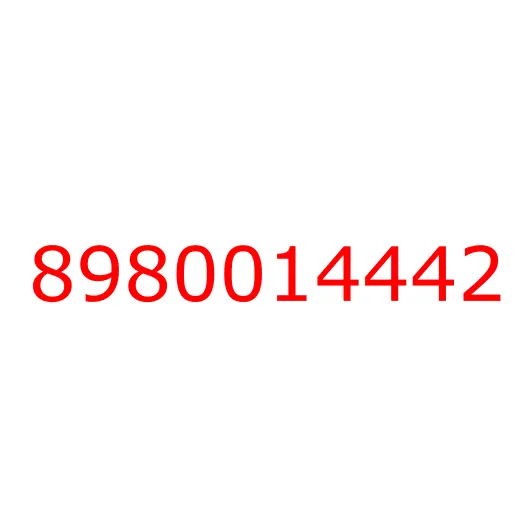 8980014442